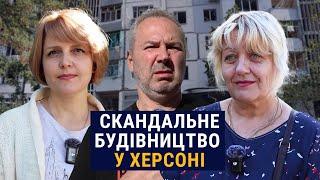 СКАНДАЛЬНЕ
БУДІВНИЦТВО
У ХЕРСОНІ